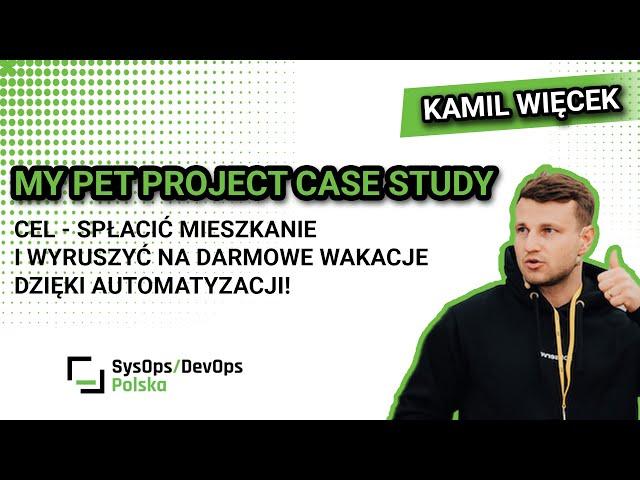 KAMIL WIĘCEK

MY PET PROJECT CASE STUDY

CEL - SPŁACIĆ MIESZKANIE
I WYRUSZYĆ NA DARMOWE WAKACJE
DZIĘKI AUTOMATYZACJI!

SysOps/DevOps
Polska